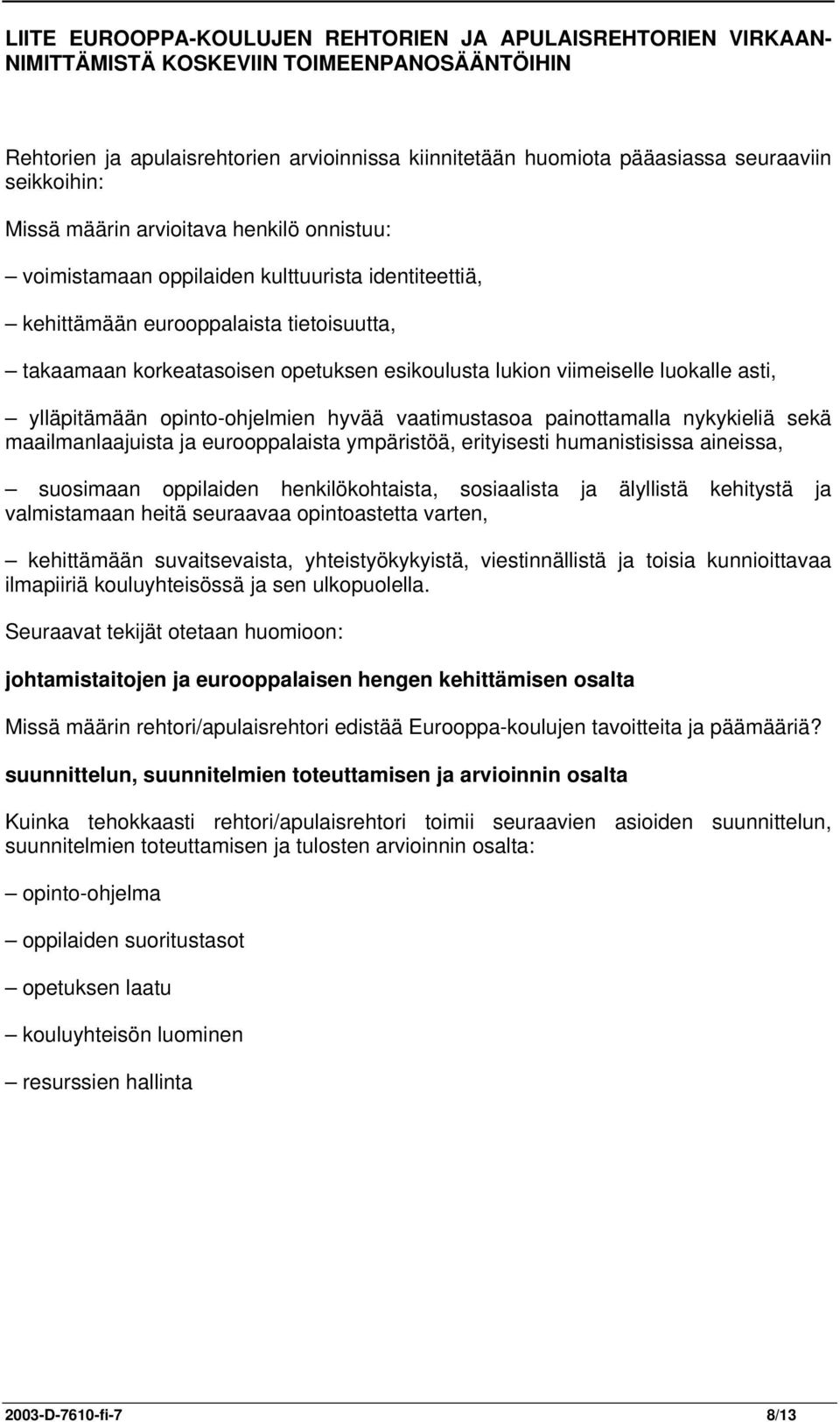 LIITE EUROOPPA-KOULUJEN REHTORIEN JA APULAISREHTORIEN VIRKAANNIMITTÄMISTÄ KOSKEVIIN TOIMEENPANOSÄÄNTÖIHIN

Rehtorien ja apulaisrehtorien arvioinnissa kiinnitetään huomiota pääasiassa seuraaviin seikkoihin:

Missä määrin arvioitava henkilö onnistuu:

– voimistamaan oppilaiden kulttuurista identiteettiä,

– kehittämään eurooppalaista tietoisuutta,

– takaamaan korkeatasoisen opetuksen esikoulusta lukion viimeiselle luokalle asti,

– ylläpitämään opinto-ohjelmien hyvää vaatimustasoa painottamalla nykykieliä sekä maailmanlaajuista ja eurooppalaista ympäristöä, erityisesti humanistisissa aineissa,

– suosimaan oppilaiden henkilökohtaista, sosiaalista ja älyllistä kehitystä ja valmistamaan heitä seuraavaa opintoastetta varten,

– kehittämään suvaitsevaista, yhteistyökykyistä, viestinnällistä ja toisia kunnioittavaa ilmapiiriä kouluyhteisössä ja sen ulkopuolella.

Seuraavat tekijät otetaan huomioon:

johtamistaitojen ja eurooppalaisen hengen kehittämisen osalta

Missä määrin rehtori/apulaisrehtori edistää Eurooppa-koulujen tavoitteita ja päämääriä?

suunnittelun, suunnitelmien toteuttamisen ja arvioinnin osalta

Kuinka tehokkaasti rehtori/apulaisrehtori toimii seuraavien asioiden suunnittelun, suunnitelmien toteuttamisen ja tulosten arvioinnin osalta:

– opinto-ohjelma

– oppilaiden suoritustasot

– opetuksen laatu

– kouluyhteisön luominen

– resurssien hallinta

2003-D-7610-fi-7 8/13